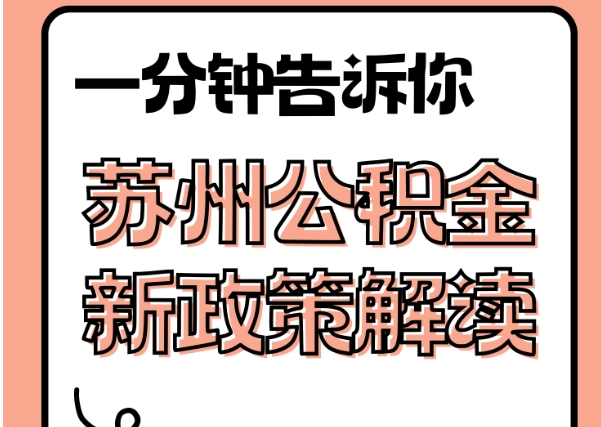 一分钟告诉你

苏州公积金
新政策解读